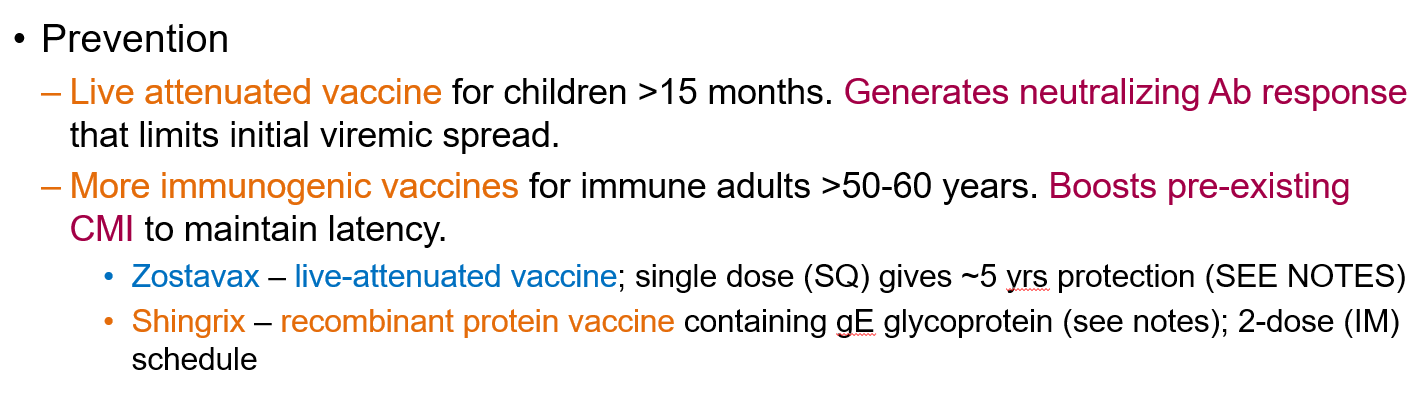 • Prevention

– Live attenuated vaccine for children >15 months. Generates neutralizing Ab response that limits initial viremic spread.

– More immunogenic vaccines for immune adults >50-60 years. Boosts pre-existing CMI to maintain latency.

• Zostavax – live-attenuated vaccine; single dose (SQ) gives ~5 yrs protection (SEE NOTES)

• Shingrix – recombinant protein vaccine containing gE glycoprotein (see notes); 2-dose (IM) schedule